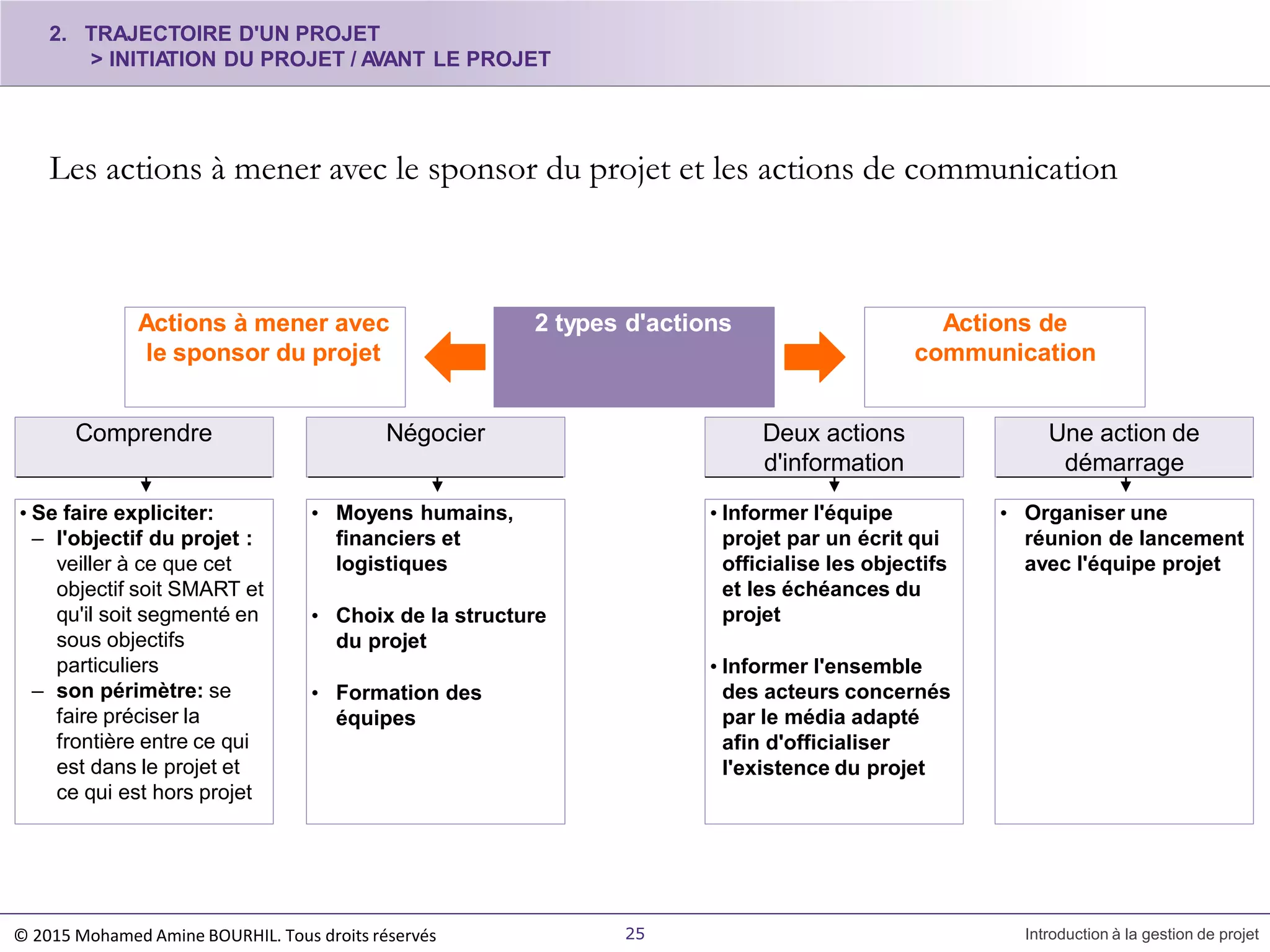 2. TRAJECTOIRE D'UN PROJET
> INITIATION DU PROJET / AVANT LE PROJET

Les actions à mener avec le sponsor du projet et les actions de communication

Actions à mener avec le sponsor du projet

2 types d'actions

Actions de communication

Comprendre

• Se faire expliciter:
– l'objectif du projet : veiller à ce que cet objectif soit SMART et qu'il soit segmenté en sous objectifs particuliers
– son périmètre: se faire préciser la frontière entre ce qui est dans le projet et ce qui est hors projet

Négocier

• Moyens humains, financiers et logistiques

• Choix de la structure du projet

• Formation des équipes

Deux actions d'information

• Informer l'équipe projet par un écrit qui officialise les objectifs et les échéances du projet

• Informer l'ensemble des acteurs concernés par le média adapté afin d'officialiser l'existence du projet

Une action de démarrage

• Organiser une réunion de lancement avec l'équipe projet

© 2015 Mohamed Amine BOURHIL. Tous droits réservés

25

Introduction à la gestion de projet